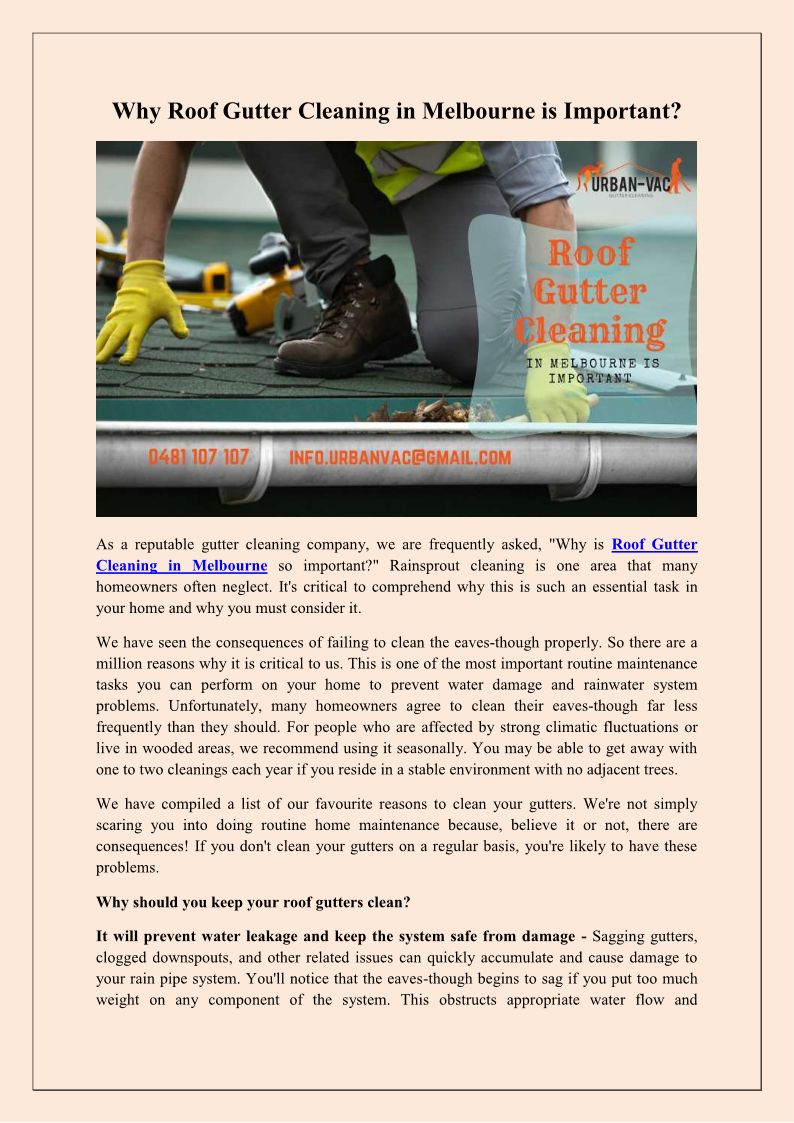 Why Roof Gutter Cleaning in Melbourne is Important?

URBAN-VAC GUTTER CLEANING

Roof Gutter Cleaning

IN MELBOURNE IS IMPORTANT

0481 107 107 INFO.URBANVAC@GMAIL.COM

As a reputable gutter cleaning company, we are frequently asked, "Why is Roof Gutter Cleaning in Melbourne so important?" Rainsprout cleaning is one area that many homeowners often neglect. It's critical to comprehend why this is such an essential task in your home and why you must consider it.

We have seen the consequences of failing to clean the eaves-though properly. So there are a million reasons why it is critical to us. This is one of the most important routine maintenance tasks you can perform on your home to prevent water damage and rainwater system problems. Unfortunately, many homeowners agree to clean their eaves-though far less frequently than they should. For people who are affected by strong climatic fluctuations or live in wooded areas, we recommend using it seasonally. You may be able to get away with one to two cleanings each year if you reside in a stable environment with no adjacent trees.

We have compiled a list of our favourite reasons to clean your gutters. We're not simply scaring you into doing routine home maintenance because, believe it or not, there are consequences! If you don't clean your gutters on a regular basis, you're likely to have these problems.

Why should you keep your roof gutters clean?

It will prevent water leakage and keep the system safe from damage - Sagging gutters, clogged downspouts, and other related issues can quickly accumulate and cause damage to your rain pipe system. You'll notice that the eaves-though begins to sag if you put too much weight on any component of the system. This obstructs appropriate water flow and